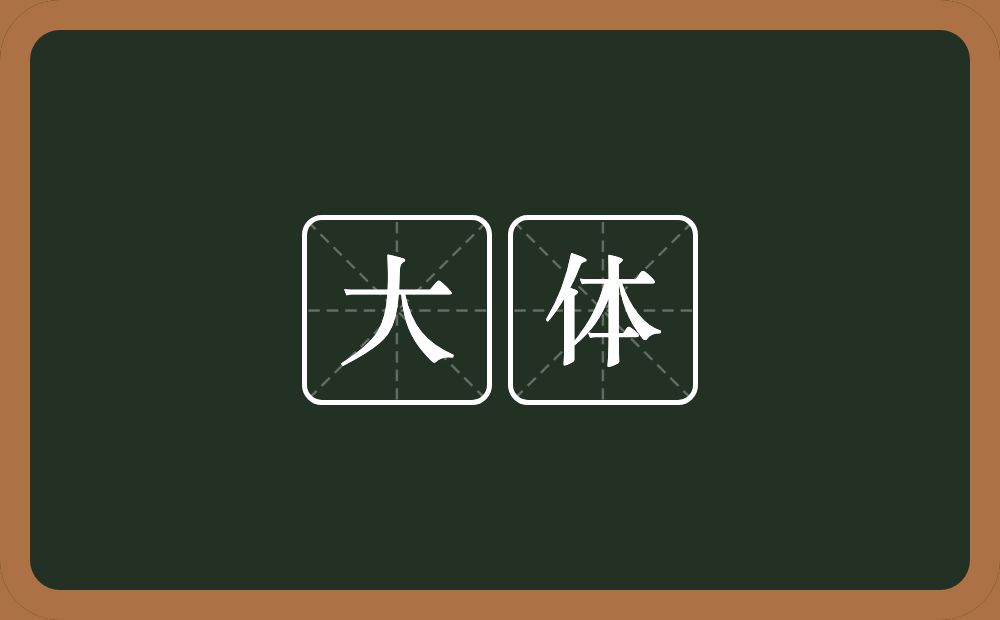 大体